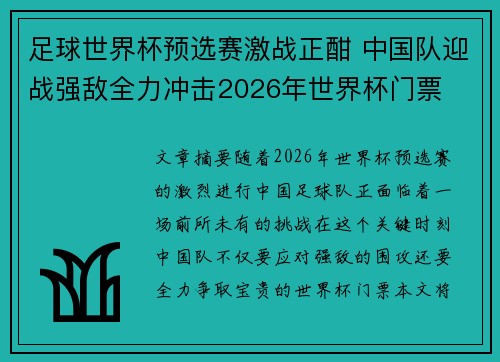 足球世界杯预选赛激战正酣 中国队迎战强敌全力冲击2026年世界杯门票

文章摘要随着2026年世界杯预选赛的激烈进行中国足球队正面临着一场前所未有的挑战在这个关键时刻中国队不仅要应对强敌的围攻还要全力争取宝贵的世界杯门票本文将